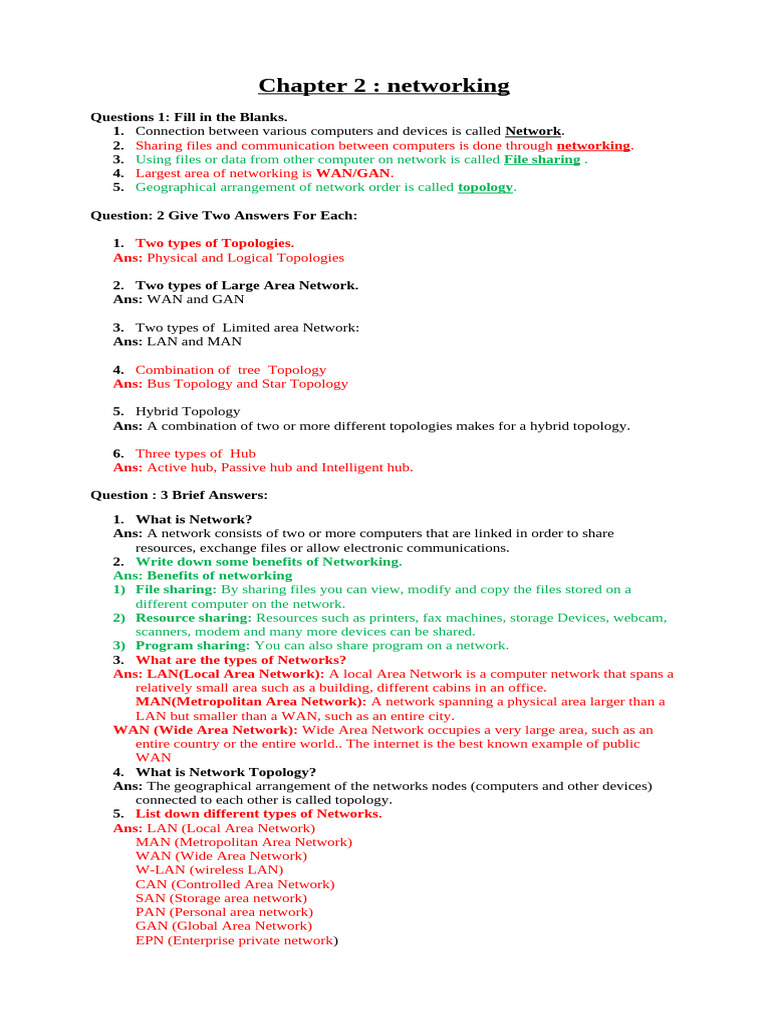 Chapter 2 : networking

Questions 1: Fill in the Blanks.
1. Connection between various computers and devices is called Network.
2. Sharing files and communication between computers is done through networking.
3. Using files or data from other computer on network is called File sharing .
4. Largest area of networking is WAN/GAN.
5. Geographical arrangement of network order is called topology.

Question: 2 Give Two Answers For Each:

1. Two types of Topologies.
Ans: Physical and Logical Topologies

2. Two types of Large Area Network.
Ans: WAN and GAN

3. Two types of Limited area Network:
Ans: LAN and MAN

4. Combination of tree Topology
Ans: Bus Topology and Star Topology

5. Hybrid Topology
Ans: A combination of two or more different topologies makes for a hybrid topology.

6. Three types of Hub
Ans: Active hub, Passive hub and Intelligent hub.

Question : 3 Brief Answers:

1. What is Network?
Ans: A network consists of two or more computers that are linked in order to share resources, exchange files or allow electronic communications.
2. Write down some benefits of Networking.
Ans: Benefits of networking
1) File sharing: By sharing files you can view, modify and copy the files stored on a different computer on the network.
2) Resource sharing: Resources such as printers, fax machines, storage Devices, webcam, scanners, modem and many more devices can be shared.
3) Program sharing: You can also share program on a network.
3. What are the types of Networks?
Ans: LAN(Local Area Network): A local Area Network is a computer network that spans a relatively small area such as a building, different cabins in an office.
MAN(Metropolitan Area Network): A network spanning a physical area larger than a LAN but smaller than a WAN, such as an entire city.
WAN (Wide Area Network): Wide Area Network occupies a very large area, such as an entire country or the entire world.. The internet is the best known example of public WAN
4. What is Network Topology?
Ans: The geographical arrangement of the networks nodes (computers and other devices) connected to each other is called topology.
5. List down different types of Networks.
Ans: LAN (Local Area Network)
MAN (Metropolitan Area Network)
WAN (Wide Area Network)
W-LAN (wireless LAN)
CAN (Controlled Area Network)
SAN (Storage area network)
PAN (Personal area network)
GAN (Global Area Network)
EPN (Enterprise private network)